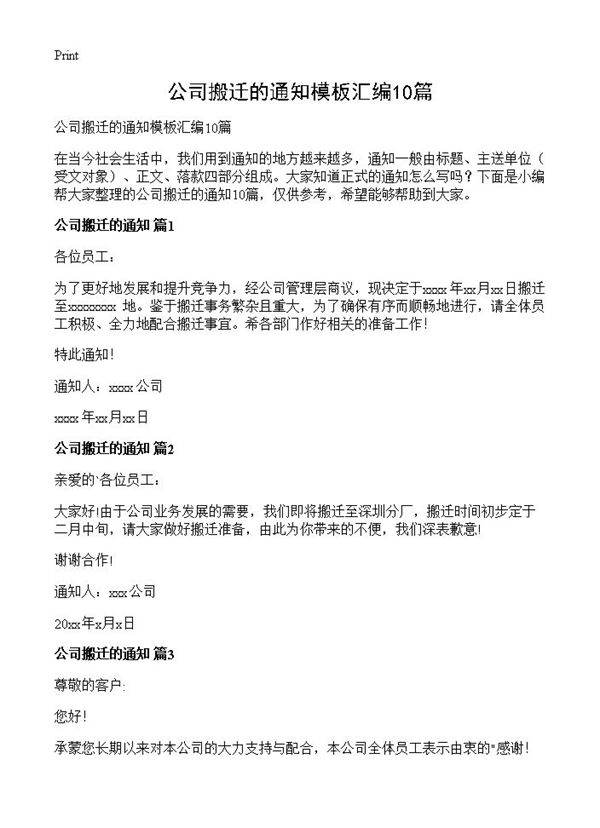 Print

公司搬迁的通知模板汇编10篇

公司搬迁的通知模板汇编10篇

在当今社会生活中，我们用到通知的地方越来越多，通知一般由标题、主送单位（受文对象）、正文、落款四部分组成。大家知道正式的通知怎么写吗？下面是小编帮大家整理的公司搬迁的通知10篇，仅供参考，希望能够帮助到大家。

公司搬迁的通知 篇1

各位员工：

为了更好地发展和提升竞争力，经公司管理层商议，现决定于xxxx年xx月xx日搬迁至xxxxxxxx地。鉴于搬迁事务繁杂且重大，为了确保有序而顺畅地进行，请全体员工积极、全力地配合搬迁事宜。希各部门作好相关的准备工作！

特此通知！

通知人：xxxx公司

xxxx年xx月xx日

公司搬迁的通知 篇2

亲爱的`各位员工：

大家好!由于公司业务发展的需要，我们即将搬迁至深圳分厂，搬迁时间初步定于二月中旬，请大家做好搬迁准备，由此为你带来的不便，我们深表歉意!

谢谢合作!

通知人：xxx公司

20xx年x月x日

公司搬迁的通知 篇3

尊敬的客户:

您好！

承蒙您长期以来对本公司的大力支持与配合，本公司全体员工表示由衷的"感谢！